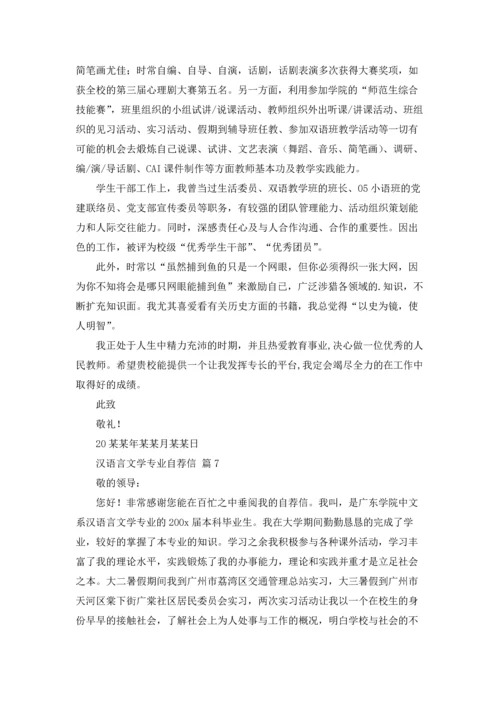 简笔画尤佳；时常自编、自导、自演，话剧，话剧表演多次获得大赛奖项，如获全校的第三届心理剧大赛第五名。另一方面，利用参加学院的“师范生综合技能赛”，班里组织的小组试讲/说课活动、教师组织外出听课/讲课活动、班组织的见习活动、实习活动、假期到辅导班任教、参加双语班教学活动等一切有可能的机会去锻炼自己说课、试讲、文艺表演（舞蹈、音乐、简笔画）、调研、编/演/导话剧、CAI 课件制作等方面教师基本功及教学实践能力。

学生干部工作上，我曾当过生活委员、双语教学班的班长、05 小语班的党建联络员、党支部宣传委员等职务，有较强的团队管理能力、活动组织策划能力和人际交往能力。同时，深感责任心及与人合作沟通、合作的重要性。因出色的工作，被评为校级“优秀学生干部”、“优秀团员”。

此外，时常以“虽然捕到鱼的只是一个网眼，但你必须得织一张大网，因为你不知将会是哪只网眼能捕到鱼”来激励自己，广泛涉猎各领域的.知识，不断扩充知识面。我尤其喜爱看有关历史方面的书籍，我总觉得“以史为镜，使人明智”。

我正处于人生中精力充沛的时期，并且热爱教育事业,决心做一位优秀的人民教师。希望贵校能提供一个让我发挥专长的平台,我定会竭尽全力的在工作中取得好的成绩。

此致

敬礼！

20 某某年某某月某某日

汉语言文学专业自荐信 篇 7

敬的领导：

您好！非常感谢您能在百忙之中垂阅我的自荐信。我叫，是广东学院中文系汉语言文学专业的 200x 届本科毕业生。我在大学期间勤勤恳恳的完成了学业，较好的掌握了本专业的知识。学习之余我积极参与各种课外活动，学习丰富了我的理论水平，实践锻炼了我的办事能力，理论和实践并重才是立足社会之本。大二暑假期间我到广州市荔湾区交通管理总站实习，大三暑假到广州市天河区棠下街广棠社区居民委员会实习，两次实习活动让我以一个在校生的身份早早的接触社会，了解社会上为人处事与工作的概况，明白学校与社会的不